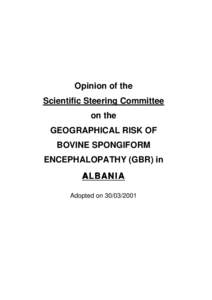 Opinion of the
Scientific Steering Committee
on the
GEOGRAPHICAL RISK OF
BOVINE SPONGIFORM
ENCEPHALOPATHY (GBR) in
ALBANIA

Adopted on 30/03/2001